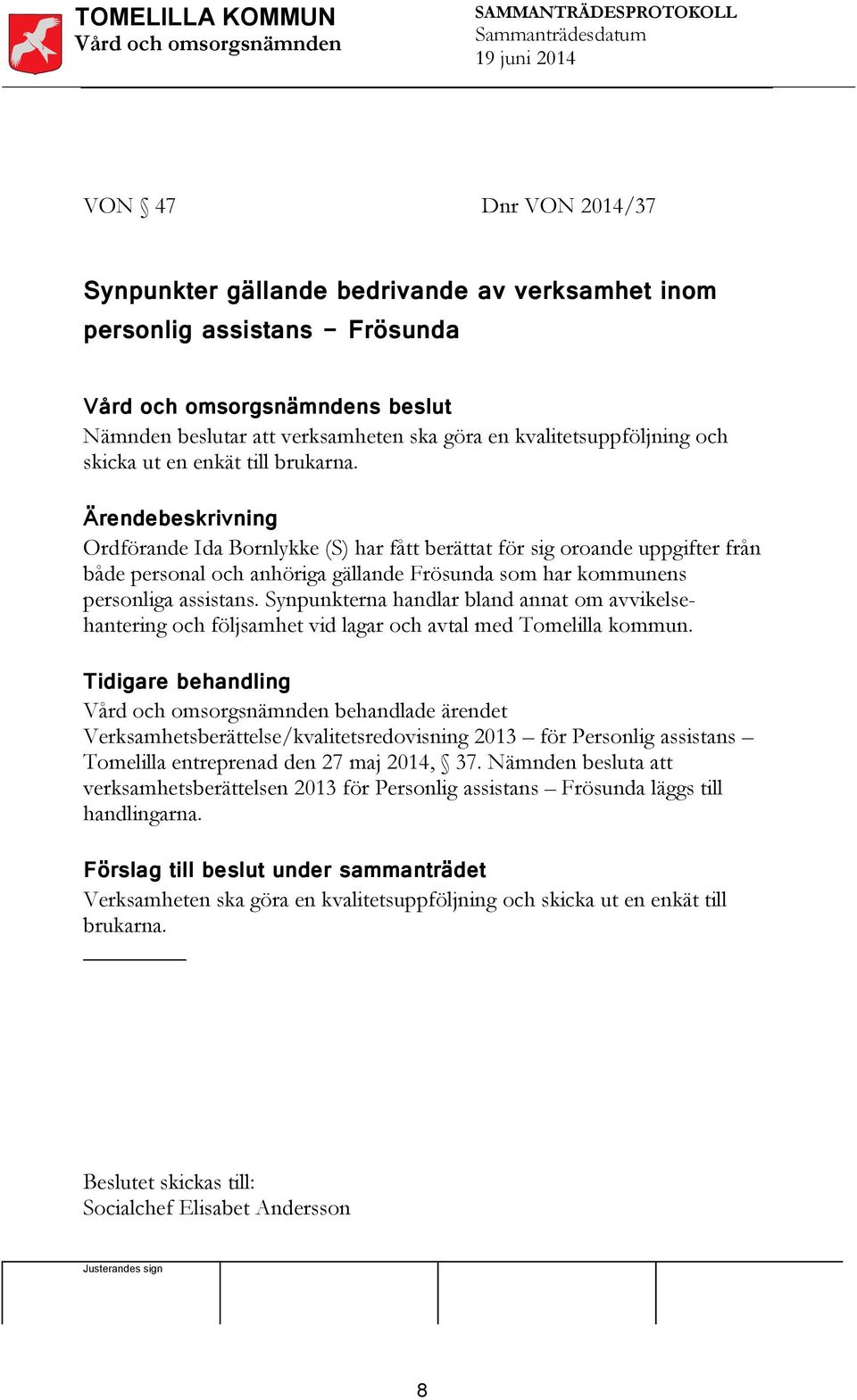 TOMELILLA KOMMUN
Vård och omsorgsnämnden

SAMMANTRÄDESPROTOKOLL
Sammanträdesdatum
19 juni 2014

VON § 47

Dnr VON 2014/37

Synpunkter gällande bedrivande av verksamhet inom personlig assistans – Frösunda

Vård och omsorgsnämndens beslut
Nämnden beslutar att verksamheten ska göra en kvalitetsuppföljning och skicka ut en enkät till brukarna.

Ärendebeskrivning
Ordförande Ida Bornlykke (S) har fått berättat för sig oroande uppgifter från både personal och anhöriga gällande Frösunda som har kommunens personliga assistans. Synpunkterna handlar bland annat om avvikelsehantering och följsamhet vid lagar och avtal med Tomelilla kommun.

Tidigare behandling
Vård och omsorgsnämnden behandlade ärendet Verksamhetsberättelse/kvalitetsredovisning 2013 – för Personlig assistans – Tomelilla entreprenad den 27 maj 2014, § 37. Nämnden besluta att verksamhetsberättelsen 2013 för Personlig assistans – Frösunda läggs till handlingarna.

Förslag till beslut under sammanträdet
Verksamheten ska göra en kvalitetsuppföljning och skicka ut en enkät till brukarna.

Beslutet skickas till:
Socialchef Elisabet Andersson

Justerandes sign

8